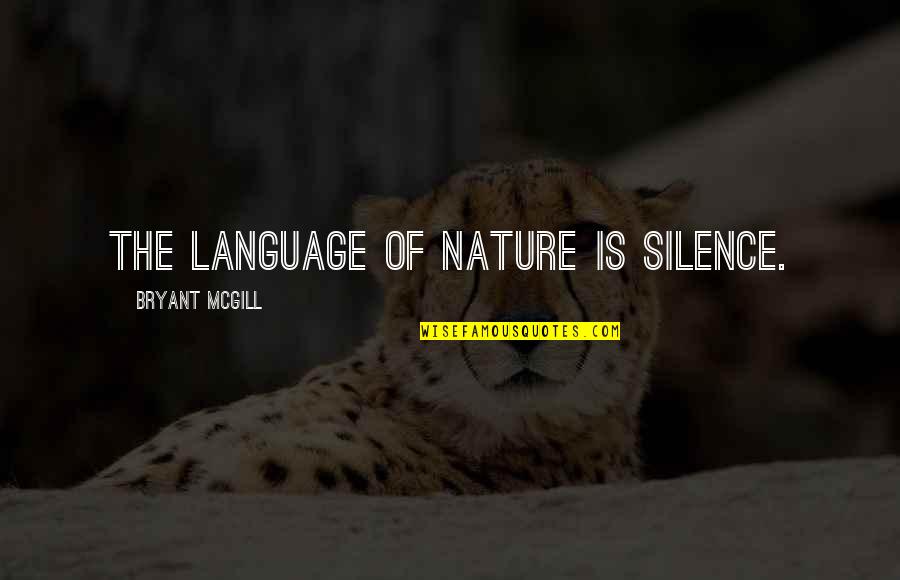 THE LANGUAGE OF NATURE IS SILENCE.

BRYANT MCGILL

WISEFAMOUSQUOTES.COM